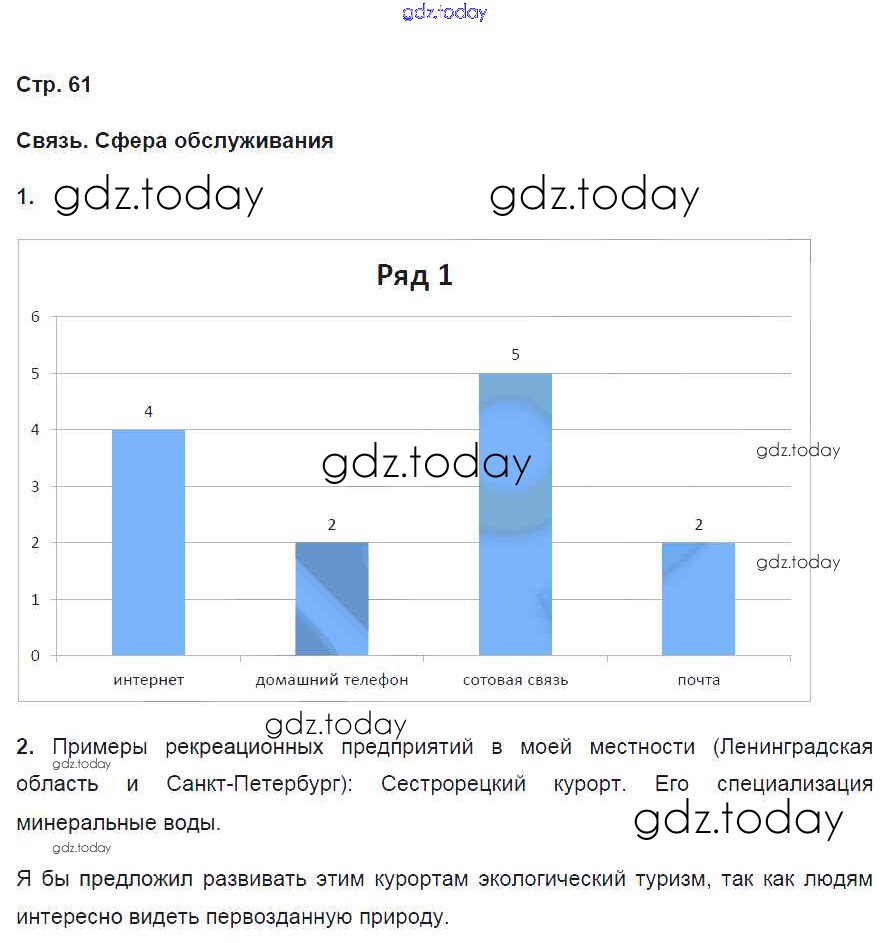 gdz.today

Стр. 61

Связь. Сфера обслуживания

1. gdz.today gdz.today

Ряд 1

6
5
4
3
2
1
0

4
2
5
2

gdz.today
gdz.today
gdz.today

интернет
домашний телефон
сотовая связь
почта

gdz.today

2. Примеры рекреационных предприятий в моей местности (Ленинградская область и Санкт-Петербург): Сестрорецкий курорт. Его специализация минеральные воды.

gdz.today
gdz.today
gdz.today

Я бы предложил развивать этим курортам экологический туризм, так как людям интересно видеть первозданную природу.